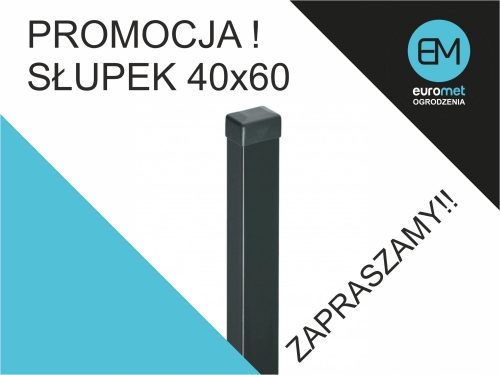 PROMOCJA !
SŁUPEK 40x60

EM
euromet
OGRODZENIA

ZAPRASZAMY!!